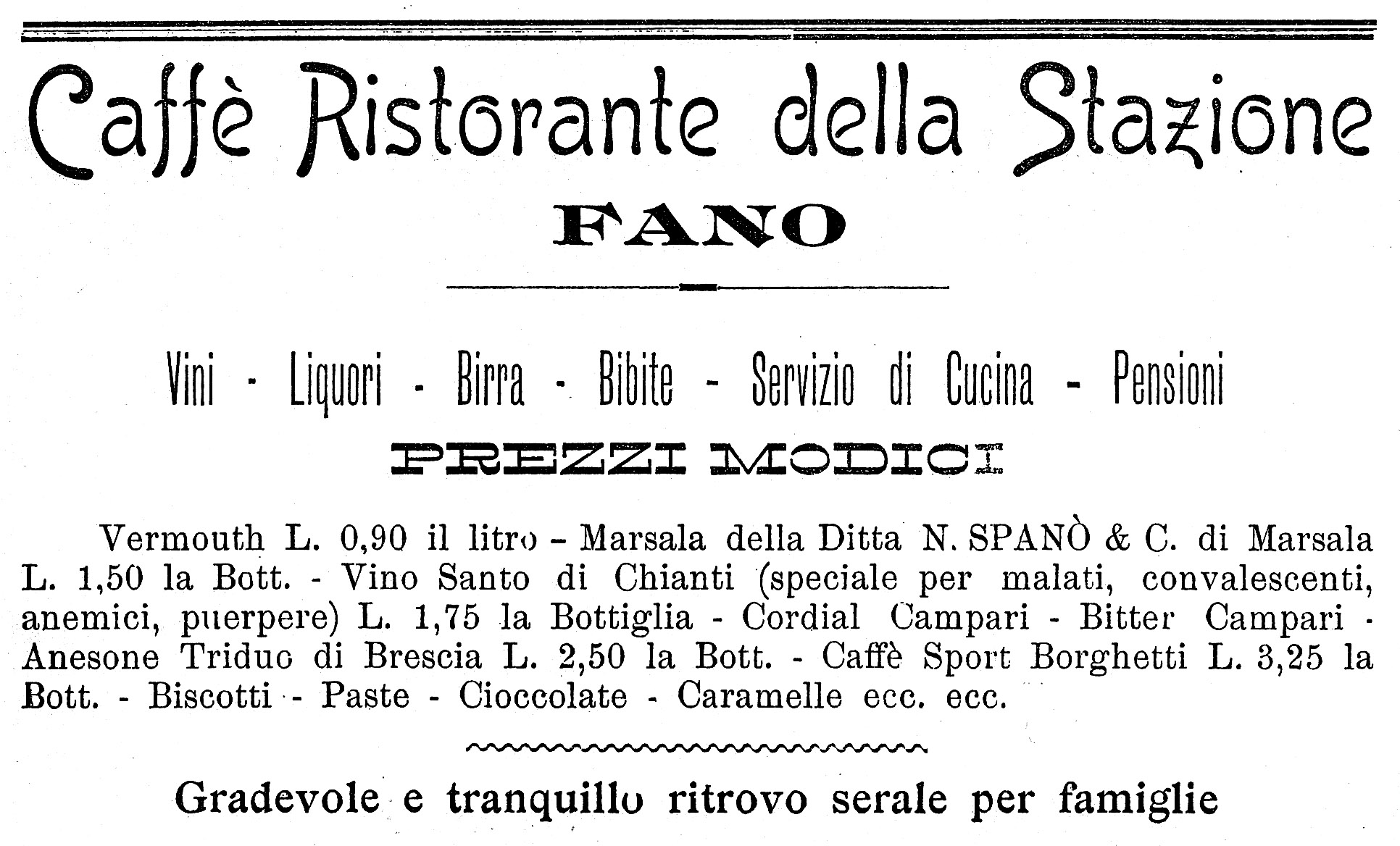 Caffè Ristorante della Stazione

FANO

Vini - Liquori - Birra - Bibite - Servizio di Cucina - Pensioni

PREZZI MODICI

Vermouth L. 0,90 il litro - Marsala della Ditta N. SPANÒ & C. di Marsala L. 1,50 la Bott. - Vino Santo di Chianti (speciale per malati, convalescenti, anemici, puerpere) L. 1,75 la Bottiglia - Cordial Campari - Bitter Campari - Anesone Triduo di Brescia L. 2,50 la Bott. - Caffè Sport Borghetti L. 3,25 la Bott. - Biscotti - Paste - Cioccolate - Caramelle ecc. ecc.

Gradevole e tranquillo ritrovo serale per famiglie